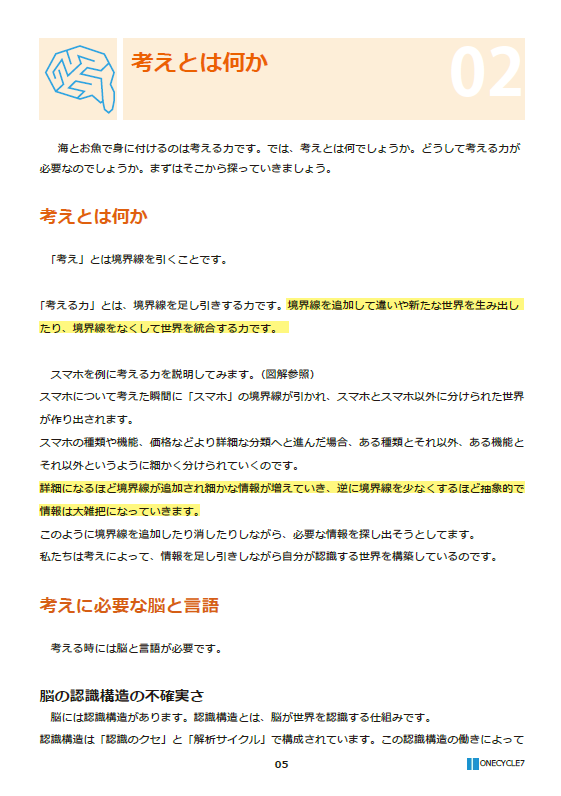 考えとは何か

02

海とお魚で身に付けるのは考える力です。では、考えとは何でしょうか。どうして考える力が必要なのでしょうか。まずはそこから探っていきましょう。

考えとは何か

「考え」とは境界線を引くことです。

「考える力」とは、境界線を足し引きする力です。境界線を追加して違いや新たな世界を生み出したり、境界線をなくして世界を統合する力です。

スマホを例に考える力を説明してみます。(図解参照)
スマホについて考えた瞬間に「スマホ」の境界線が引かれ、スマホとスマホ以外に分けられた世界が作り出されます。
スマホの種類や機能、価格などより詳細な分類へと進んだ場合、ある種類とそれ以外、ある機能とそれ以外というように細かく分けられていくのです。
詳細になるほど境界線が追加され細かな情報が増えていき、逆に境界線を少なくするほど抽象的で情報は大雑把になっていきます。
このように境界線を追加したり消したりしながら、必要な情報を探し出そうとしてます。
私たちは考えによって、情報を足し引きしながら自分が認識する世界を構築しているのです。

考えに必要な脳と言語

考える時には脳と言語が必要です。

脳の認識構造の不確実さ
脳には認識構造があります。認識構造とは、脳が世界を認識する仕組みです。
認識構造は「認識のクセ」と「解析サイクル」で構成されています。この認識構造の働きによって

05

ONECYCLE7